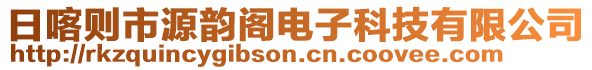 日喀则市源韵阁电子科技有限公司
http://rkzquincygibson.cn.coovee.com